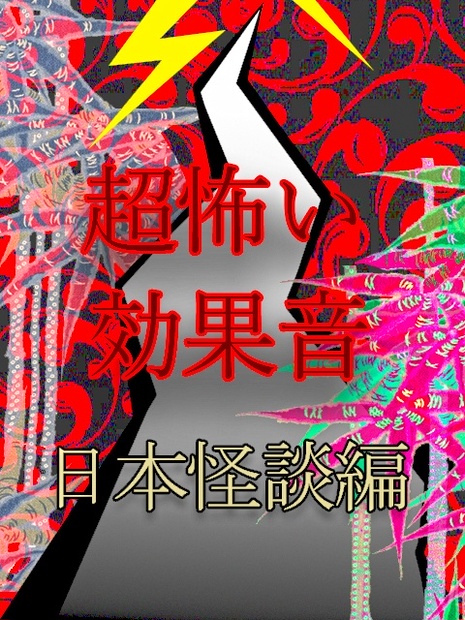 超怖い
効果音

日本怪談編